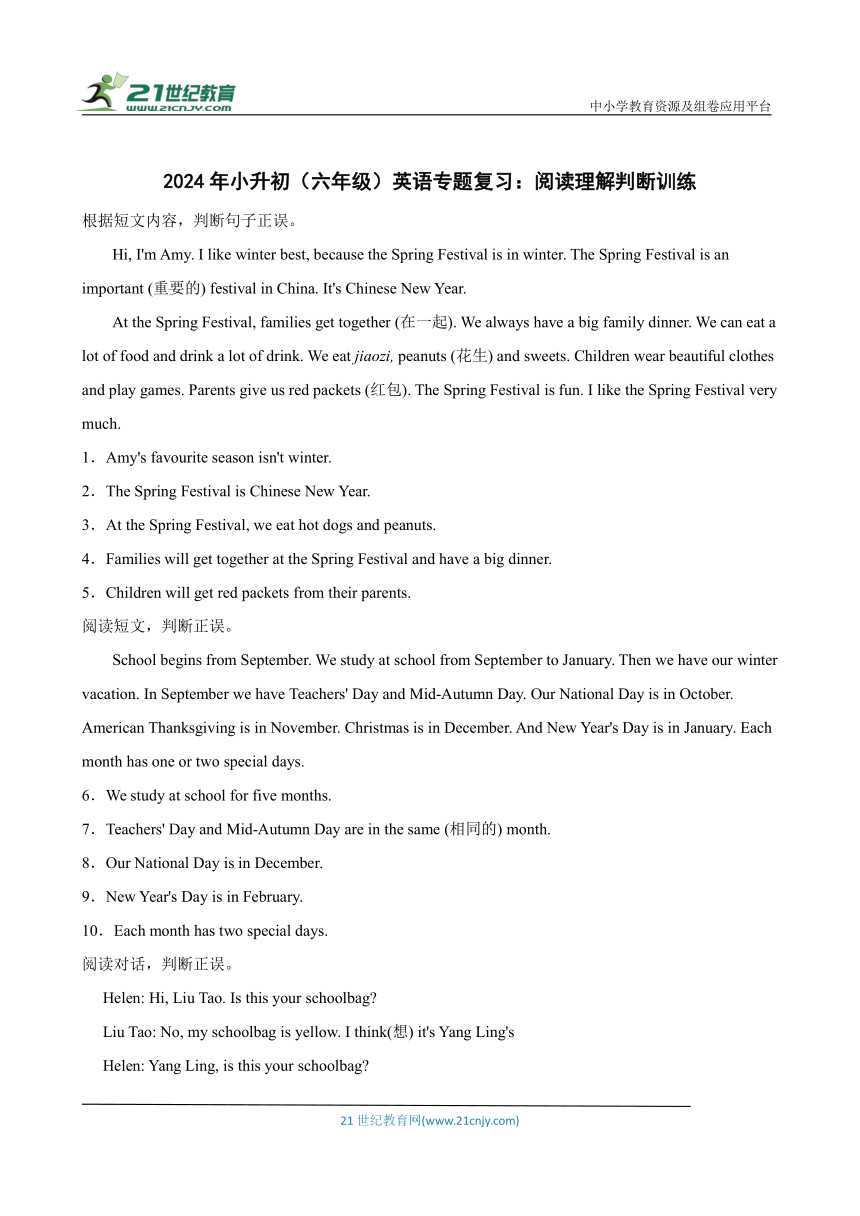 21世纪教育
www.21cnjy.com

中小学教育资源及组卷应用平台

2024年小升初（六年级）英语专题复习：阅读理解判断训练

根据短文内容，判断句子正误。

Hi, I'm Amy. I like winter best, because the Spring Festival is in winter. The Spring Festival is an important (重要的) festival in China. It's Chinese New Year.

At the Spring Festival, families get together (在一起). We always have a big family dinner. We can eat a lot of food and drink a lot of drink. We eat jiaozi, peanuts (花生) and sweets. Children wear beautiful clothes and play games. Parents give us red packets (红包). The Spring Festival is fun. I like the Spring Festival very much.

1．Amy's favourite season isn't winter.

2．The Spring Festival is Chinese New Year.

3．At the Spring Festival, we eat hot dogs and peanuts.

4．Families will get together at the Spring Festival and have a big dinner.

5．Children will get red packets from their parents.

阅读短文，判断正误。

School begins from September. We study at school from September to January. Then we have our winter vacation. In September we have Teachers' Day and Mid-Autumn Day. Our National Day is in October. American Thanksgiving is in November. Christmas is in December. And New Year's Day is in January. Each month has one or two special days.

6．We study at school for five months.

7．Teachers' Day and Mid-Autumn Day are in the same (相同的) month.

8．Our National Day is in December.

9．New Year's Day is in February.

10．Each month has two special days.

阅读对话，判断正误。

Helen: Hi, Liu Tao. Is this your schoolbag?

Liu Tao: No, my schoolbag is yellow. I think(想) it's Yang Ling's

Helen: Yang Ling, is this your schoolbag?

21世纪教育网(www.21cnjy.com)